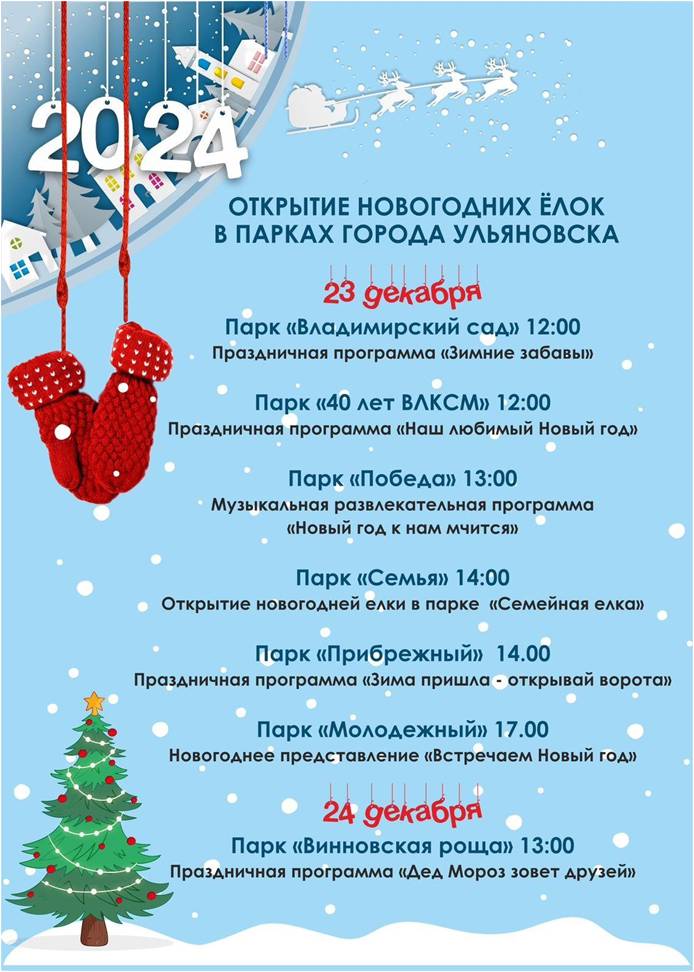 2024

ОТКРЫТИЕ НОВОГОДНИХ ЁЛОК В ПАРКАХ ГОРОДА УЛЬЯНОВСКА

23 декабря

Парк «Владимирский сад» 12:00
Праздничная программа «Зимние забавы»

Парк «40 лет ВЛКСМ» 12:00
Праздничная программа «Наш любимый Новый год»

Парк «Победа» 13:00
Музыкальная развлекательная программа «Новый год к нам мчится»

Парк «Семья» 14:00
Открытие новогодней елки в парке «Семейная елка»

Парк «Прибрежный» 14.00
Праздничная программа «Зима пришла - открывай ворота»

Парк «Молодежный» 17.00
Новогоднее представление «Встречаем Новый год»

24 декабря

Парк «Винновская роща» 13:00
Праздничная программа «Дед Мороз зовет друзей»